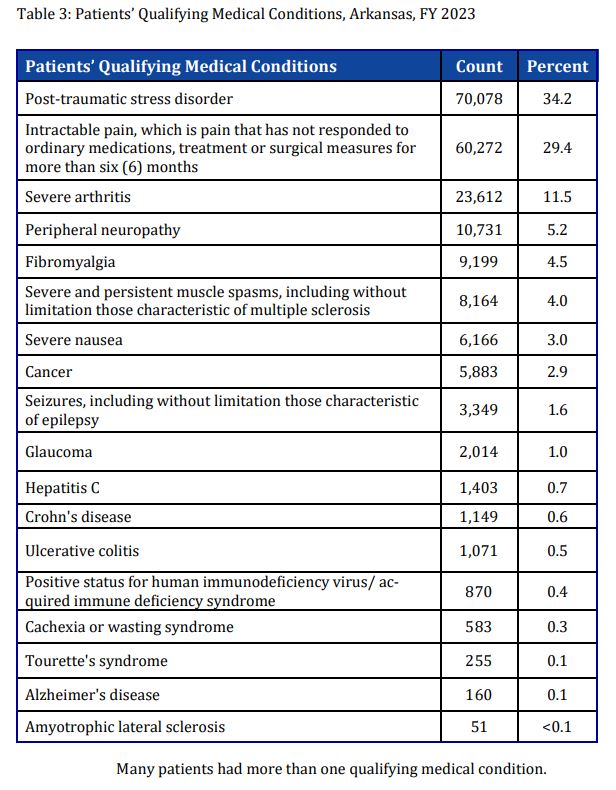 Table 3: Patients' Qualifying Medical Conditions, Arkansas, FY 2023

| Patients' Qualifying Medical Conditions | Count | Percent |
|---|---|---|
| Post-traumatic stress disorder | 70,078 | 34.2 |
| Intractable pain, which is pain that has not responded to ordinary medications, treatment or surgical measures for more than six (6) months | 60,272 | 29.4 |
| Severe arthritis | 23,612 | 11.5 |
| Peripheral neuropathy | 10,731 | 5.2 |
| Fibromyalgia | 9,199 | 4.5 |
| Severe and persistent muscle spasms, including without limitation those characteristic of multiple sclerosis | 8,164 | 4.0 |
| Severe nausea | 6,166 | 3.0 |
| Cancer | 5,883 | 2.9 |
| Seizures, including without limitation those characteristic of epilepsy | 3,349 | 1.6 |
| Glaucoma | 2,014 | 1.0 |
| Hepatitis C | 1,403 | 0.7 |
| Crohn's disease | 1,149 | 0.6 |
| Ulcerative colitis | 1,071 | 0.5 |
| Positive status for human immunodeficiency virus/ acquired immune deficiency syndrome | 870 | 0.4 |
| Cachexia or wasting syndrome | 583 | 0.3 |
| Tourette's syndrome | 255 | 0.1 |
| Alzheimer's disease | 160 | 0.1 |
| Amyotrophic lateral sclerosis | 51 | <0.1 |

Many patients had more than one qualifying medical condition.